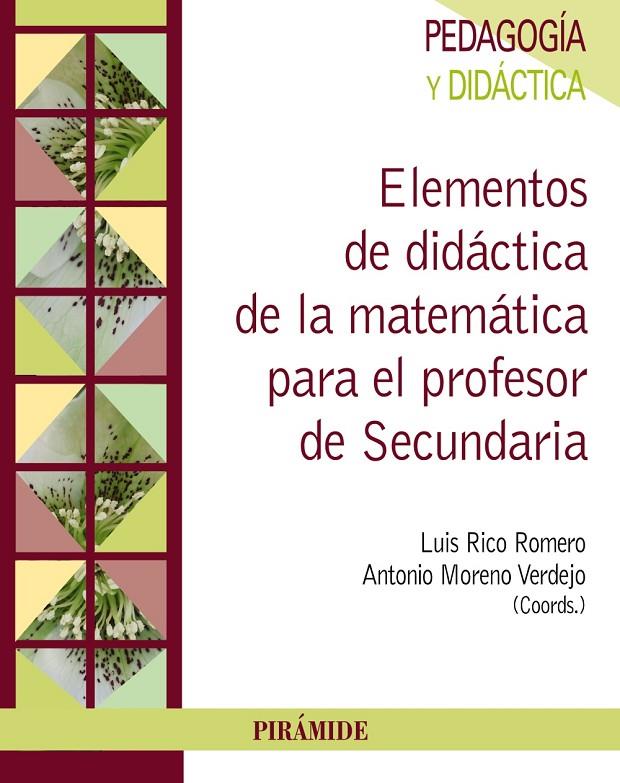 PEDAGOGÍA
Y DIDÁCTICA

Elementos de didáctica de la matemática para el profesor de Secundaria

Luis Rico Romero
Antonio Moreno Verdejo
(Coords.)

PIRÁMIDE